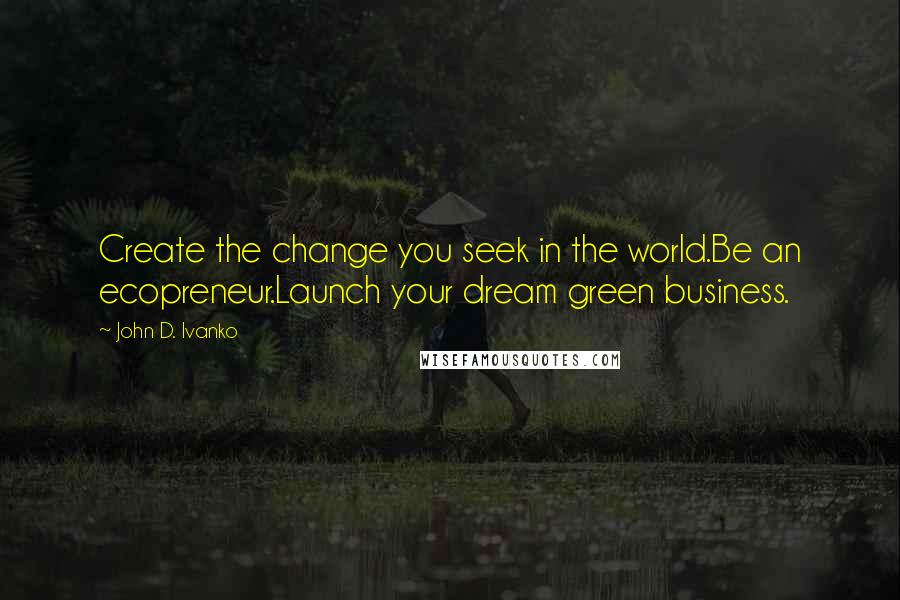 Create the change you seek in the world.Be an ecopreneur.Launch your dream green business.

~ John D. Ivanko

WISEFAMOUSQUOTES.COM